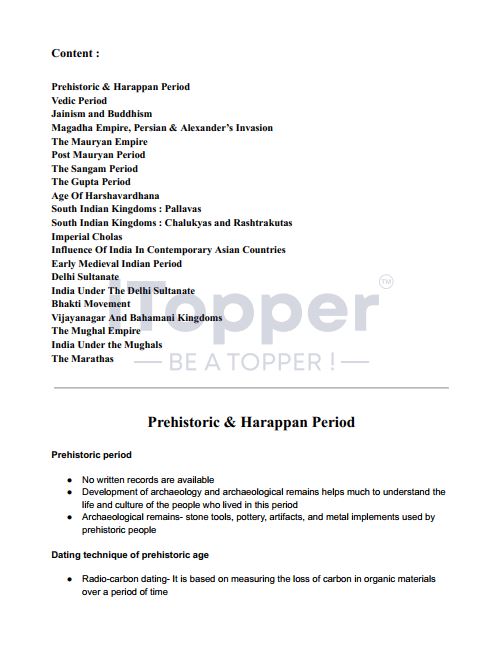 Content :

Prehistoric & Harappan Period
Vedic Period
Jainism and Buddhism
Magadha Empire, Persian & Alexander's Invasion
The Mauryan Empire
Post Mauryan Period
The Sangam Period
The Gupta Period
Age Of Harshavardhana
South Indian Kingdoms : Pallavas
South Indian Kingdoms : Chalukyas and Rashtrakutas
Imperial Cholas
Influence Of India In Contemporary Asian Countries
Early Medieval Indian Period
Delhi Sultanate
India Under The Delhi Sultanate
Bhakti Movement
Vijayanagar And Bahamani Kingdoms
The Mughal Empire
India Under the Mughals
The Marathas

iTopper TM
— BE A TOPPER ! —

Prehistoric & Harappan Period

Prehistoric period

- No written records are available
- Development of archaeology and archaeological remains helps much to understand the life and culture of the people who lived in this period
- Archaeological remains- stone tools, pottery, artifacts, and metal implements used by prehistoric people

Dating technique of prehistoric age

- Radio-carbon dating- It is based on measuring the loss of carbon in organic materials over a period of time